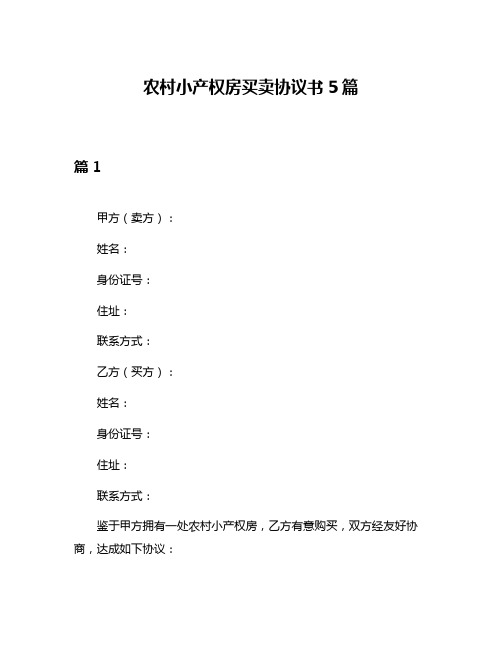 农村小产权房买卖协议书 5 篇

篇 1

甲方（卖方）：

姓名：

身份证号：

住址：

联系方式：

乙方（买方）：

姓名：

身份证号：

住址：

联系方式：

鉴于甲方拥有一处农村小产权房，乙方有意购买，双方经友好协商，达成如下协议：